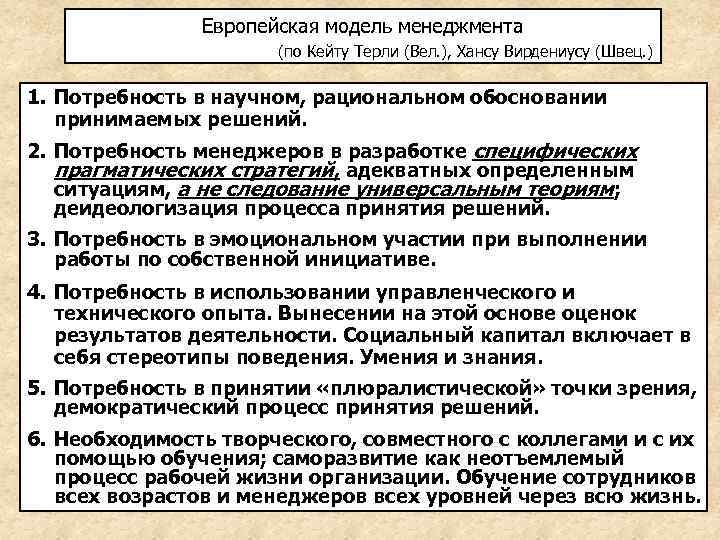 Европейская модель менеджмента
(по Кейту Терли (Вел.), Хансу Вирдениусу (Швец.)

1. Потребность в научном, рациональном обосновании принимаемых решений.

2. Потребность менеджеров в разработке специфических прагматических стратегий, адекватных определенным ситуациям, а не следование универсальным теориям; деидеологизация процесса принятия решений.

3. Потребность в эмоциональном участии при выполнении работы по собственной инициативе.

4. Потребность в использовании управленческого и технического опыта. Вынесении на этой основе оценок результатов деятельности. Социальный капитал включает в себя стереотипы поведения. Умения и знания.

5. Потребность в принятии «плюралистической» точки зрения, демократический процесс принятия решений.

6. Необходимость творческого, совместного с коллегами и с их помощью обучения; саморазвитие как неотъемлемый процесс рабочей жизни организации. Обучение сотрудников всех возрастов и менеджеров всех уровней через всю жизнь.